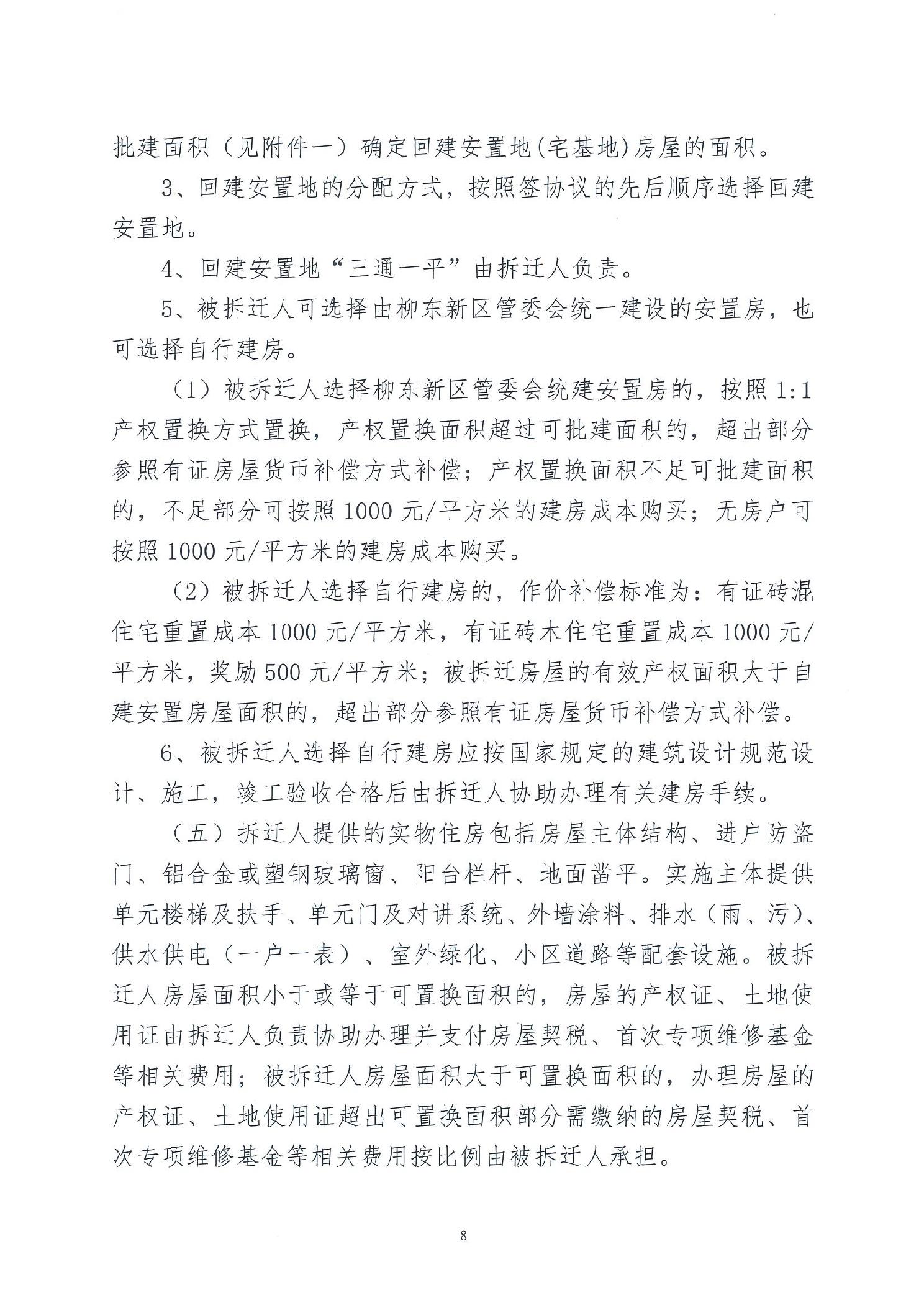 批建面积（见附件一）确定回建安置地(宅基地)房屋的面积。

3、回建安置地的分配方式，按照签协议的先后顺序选择回建安置地。

4、回建安置地“三通一平”由拆迁人负责。

5、被拆迁人可选择由柳东新区管委会统一建设的安置房，也可选择自行建房。

（1）被拆迁人选择柳东新区管委会统建安置房的，按照1:1产权置换方式置换，产权置换面积超过可批建面积的，超出部分参照有证房屋货币补偿方式补偿；产权置换面积不足可批建面积的，不足部分可按照1000元/平方米的建房成本购买；无房户可按照1000元/平方米的建房成本购买。

（2）被拆迁人选择自行建房的，作价补偿标准为：有证砖混住宅重置成本1000元/平方米，有证砖木住宅重置成本1000元/平方米，奖励500元/平方米；被拆迁房屋的有效产权面积大于自建安置房屋面积的，超出部分参照有证房屋货币补偿方式补偿。

6、被拆迁人选择自行建房应按国家规定的建筑设计规范设计、施工，竣工验收合格后由拆迁人协助办理有关建房手续。

（五）拆迁人提供的实物住房包括房屋主体结构、进户防盗门、铝合金或塑钢玻璃窗、阳台栏杆、地面凿平。实施主体提供单元楼梯及扶手、单元门及对讲系统、外墙涂料、排水（雨、污）、供水供电（一户一表）、室外绿化、小区道路等配套设施。被拆迁人房屋面积小于或等于可置换面积的，房屋的产权证、土地使用证由拆迁人负责协助办理并支付房屋契税、首次专项维修基金等相关费用；被拆迁人房屋面积大于可置换面积的，办理房屋的产权证、土地使用证超出可置换面积部分需缴纳的房屋契税、首次专项维修基金等相关费用按比例由被拆迁人承担。

8